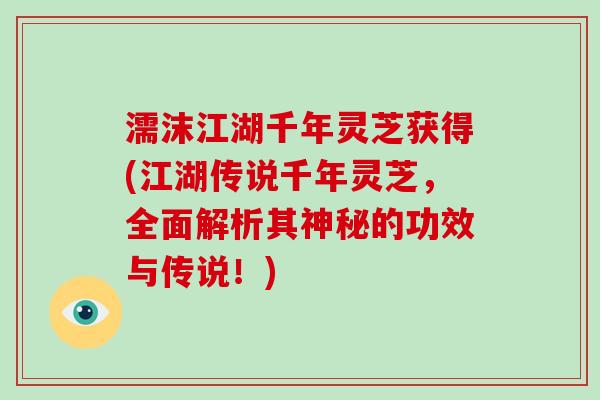 濡沫江湖千年灵芝获得(江湖传说千年灵芝，全面解析其神秘的功效与传说！)